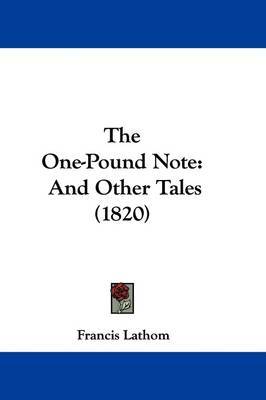 The One-Pound Note: And Other Tales (1820)

Francis Lathom